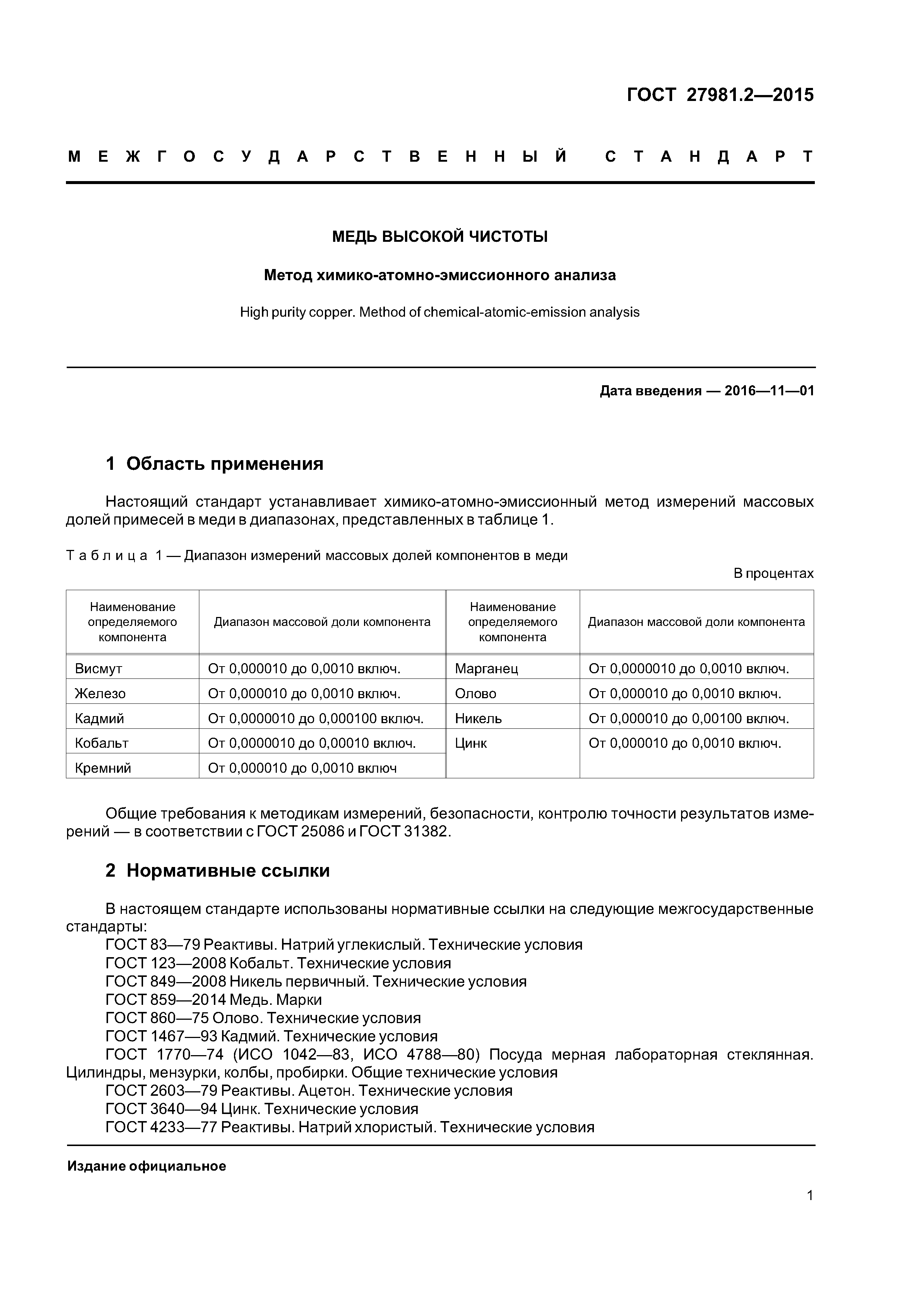 ГОСТ 27981.2—2015

МЕЖГОСУДАРСТВЕННЫЙ СТАНДАРТ

МЕДЬ ВЫСОКОЙ ЧИСТОТЫ

Метод химико-атомно-эмиссионного анализа

High purity copper. Method of chemical-atomic-emission analysis

Дата введения — 2016—11—01

1 Область применения

Настоящий стандарт устанавливает химико-атомно-эмиссионный метод измерений массовых долей примесей в меди в диапазонах, представленных в таблице 1.

Таблица 1 — Диапазон измерений массовых долей компонентов в меди

В процентах

| Наименование определяемого компонента | Диапазон массовой доли компонента | Наименование определяемого компонента | Диапазон массовой доли компонента |
|---|---|---|---|
| Висмут | От 0,000010 до 0,0010 включ. | Марганец | От 0,0000010 до 0,0010 включ. |
| Железо | От 0,000010 до 0,0010 включ. | Олово | От 0,000010 до 0,0010 включ. |
| Кадмий | От 0,0000010 до 0,000100 включ. | Никель | От 0,000010 до 0,00100 включ. |
| Кобальт | От 0,0000010 до 0,00010 включ. | Цинк | От 0,000010 до 0,0010 включ. |
| Кремний | От 0,000010 до 0,0010 включ | | |

Общие требования к методикам измерений, безопасности, контролю точности результатов измерений — в соответствии с ГОСТ 25086 и ГОСТ 31382.

2 Нормативные ссылки

В настоящем стандарте использованы нормативные ссылки на следующие межгосударственные стандарты:
ГОСТ 83—79 Реактивы. Натрий углекислый. Технические условия
ГОСТ 123—2008 Кобальт. Технические условия
ГОСТ 849—2008 Никель первичный. Технические условия
ГОСТ 859—2014 Медь. Марки
ГОСТ 860—75 Олово. Технические условия
ГОСТ 1467—93 Кадмий. Технические условия
ГОСТ 1770—74 (ИСО 1042—83, ИСО 4788—80) Посуда мерная лабораторная стеклянная. Цилиндры, мензурки, колбы, пробирки. Общие технические условия
ГОСТ 2603—79 Реактивы. Ацетон. Технические условия
ГОСТ 3640—94 Цинк. Технические условия
ГОСТ 4233—77 Реактивы. Натрий хлористый. Технические условия

Издание официальное

1